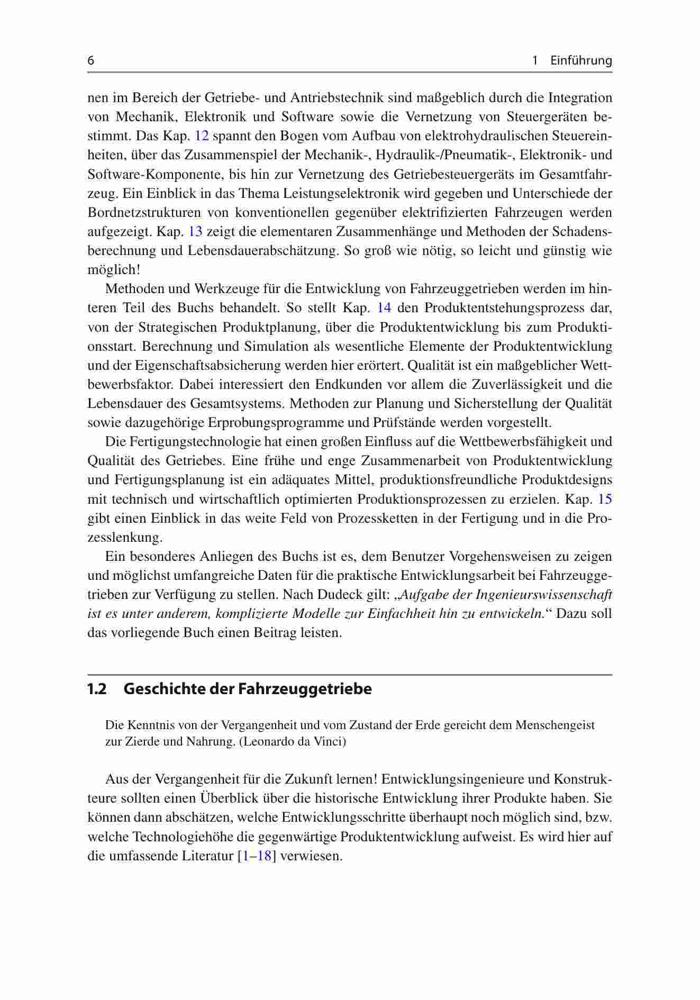 6 1 Einführung

nen im Bereich der Getriebe- und Antriebstechnik sind maßgeblich durch die Integration von Mechanik, Elektronik und Software sowie die Vernetzung von Steuergeräten bestimmt. Das Kap. 12 spannt den Bogen vom Aufbau von elektrohydraulischen Steuereinheiten, über das Zusammenspiel der Mechanik-, Hydraulik-/Pneumatik-, Elektronik- und Software-Komponente, bis hin zur Vernetzung des Getriebesteuergeräts im Gesamtfahrzeug. Ein Einblick in das Thema Leistungselektronik wird gegeben und Unterschiede der Bordnetzstrukturen von konventionellen gegenüber elektrifizierten Fahrzeugen werden aufgezeigt. Kap. 13 zeigt die elementaren Zusammenhänge und Methoden der Schadensberechnung und Lebensdauerabschätzung. So groß wie nötig, so leicht und günstig wie möglich!

Methoden und Werkzeuge für die Entwicklung von Fahrzeuggetrieben werden im hinteren Teil des Buchs behandelt. So stellt Kap. 14 den Produktentstehungsprozess dar, von der Strategischen Produktplanung, über die Produktentwicklung bis zum Produktionsstart. Berechnung und Simulation als wesentliche Elemente der Produktentwicklung und der Eigenschaftsabsicherung werden hier erörtert. Qualität ist ein maßgeblicher Wettbewerbsfaktor. Dabei interessiert den Endkunden vor allem die Zuverlässigkeit und die Lebensdauer des Gesamtsystems. Methoden zur Planung und Sicherstellung der Qualität sowie dazugehörige Erprobungsprogramme und Prüfstände werden vorgestellt.

Die Fertigungstechnologie hat einen großen Einfluss auf die Wettbewerbsfähigkeit und Qualität des Getriebes. Eine frühe und enge Zusammenarbeit von Produktentwicklung und Fertigungsplanung ist ein adäquates Mittel, produktionsfreundliche Produktdesigns mit technisch und wirtschaftlich optimierten Produktionsprozessen zu erzielen. Kap. 15 gibt einen Einblick in das weite Feld von Prozessketten in der Fertigung und in die Prozesslenkung.

Ein besonderes Anliegen des Buchs ist es, dem Benutzer Vorgehensweisen zu zeigen und möglichst umfangreiche Daten für die praktische Entwicklungsarbeit bei Fahrzeuggetrieben zur Verfügung zu stellen. Nach Dudeck gilt: „Aufgabe der Ingenieurswissenschaft ist es unter anderem, komplizierte Modelle zur Einfachheit hin zu entwickeln.“ Dazu soll das vorliegende Buch einen Beitrag leisten.

1.2 Geschichte der Fahrzeuggetriebe

Die Kenntnis von der Vergangenheit und vom Zustand der Erde gereicht dem Menschengeist zur Zierde und Nahrung. (Leonardo da Vinci)

Aus der Vergangenheit für die Zukunft lernen! Entwicklungsingenieure und Konstrukteure sollten einen Überblick über die historische Entwicklung ihrer Produkte haben. Sie können dann abschätzen, welche Entwicklungsschritte überhaupt noch möglich sind, bzw. welche Technologiehöhe die gegenwärtige Produktentwicklung aufweist. Es wird hier auf die umfassende Literatur [1–18] verwiesen.